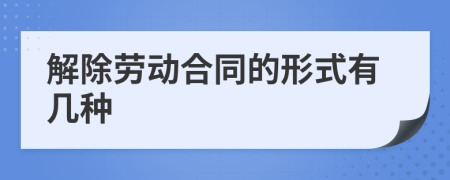 解除劳动合同的形式有几种